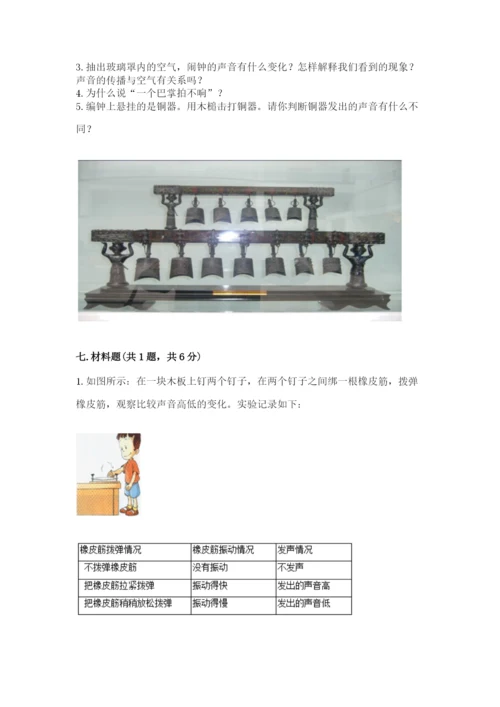 3. 抽出玻璃罩内的空气，闹钟的声音有什么变化？怎样解释我们看到的现象？声音的传播与空气有关系吗？
4. 为什么说“一个巴掌拍不响”？
5. 编钟上悬挂的是铜器。用木槌击打铜器。请你判断铜器发出的声音有什么不同？

七. 材料题（共 1 题，共 6 分）

1. 如图所示：在一块木板上钉两个钉子，在两个钉子之间绑一根橡皮筋，拨弹橡皮筋，观察比较声音高低的变化。实验记录如下：

| 橡皮筋拨弹情况 | 橡皮筋振动情况 | 发声情况 |
|---|---|---|
| 不拨弹橡皮筋 | 没有振动 | 不发声 |
| 把橡皮筋拉紧拨弹 | 振动得快 | 发出的声音高 |
| 把橡皮筋稍稍放松拨弹 | 振动得慢 | 发出的声音低 |